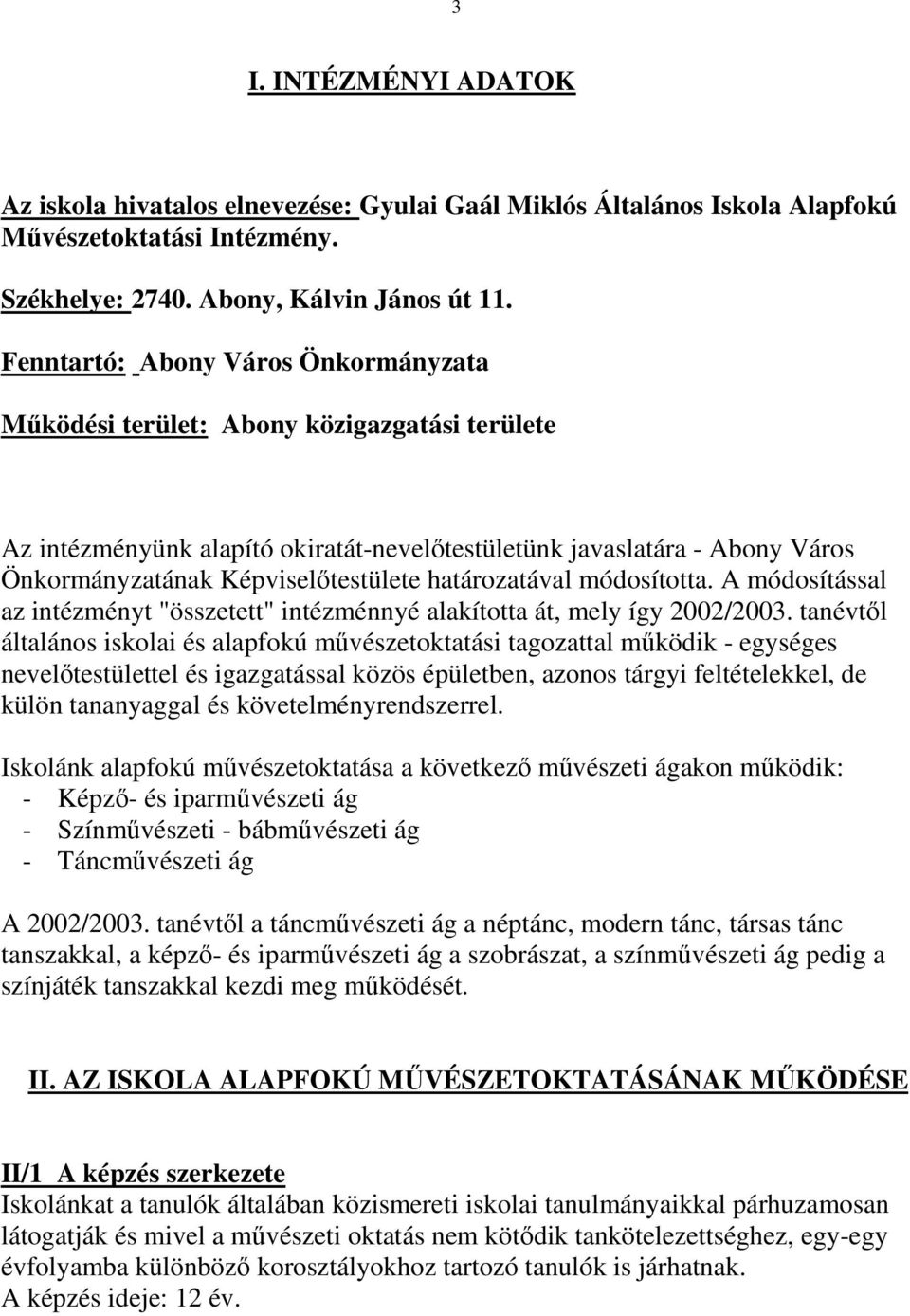 3

I. INTÉZMÉNYI ADATOK

Az iskola hivatalos elnevezése: Gyulai Gaál Miklós Általános Iskola Alapfokú Művészetoktatási Intézmény.

Székhelye: 2740. Abony, Kálvin János út 11.

Fenntartó: Abony Város Önkormányzata

Működési terület: Abony közigazgatási területe

Az intézményünk alapító okiratát-nevelőtestületünk javaslatára - Abony Város Önkormányzatának Képviselőtestülete határozatával módosította. A módosítással az intézményt "összetett" intézménnyé alakította át, mely így 2002/2003. tanévtől általános iskolai és alapfokú művészetoktatási tagozattal működik - egységes nevelőtestülettel és igazgatással közös épületben, azonos tárgyi feltételekkel, de külön tananyaggal és követelményrendszerrel.

Iskolánk alapfokú művészetoktatása a következő művészeti ágakon működik:
- Képző- és iparművészeti ág
- Színművészeti - bábművészeti ág
- Táncművészeti ág

A 2002/2003. tanévtől a táncművészeti ág a néptánc, modern tánc, társas tánc tanszakkal, a képző- és iparművészeti ág a szobrászat, a színművészeti ág pedig a színjáték tanszakkal kezdi meg működését.

II. AZ ISKOLA ALAPFOKÚ MŰVÉSZETOKTATÁSÁNAK MŰKÖDÉSE

II/1 A képzés szerkezete
Iskolánkat a tanulók általában közismereti iskolai tanulmányaikkal párhuzamosan látogatják és mivel a művészeti oktatás nem kötődik tankötelezettséghez, egy-egy évfolyamba különböző korosztályokhoz tartozó tanulók is járhatnak.
A képzés ideje: 12 év.